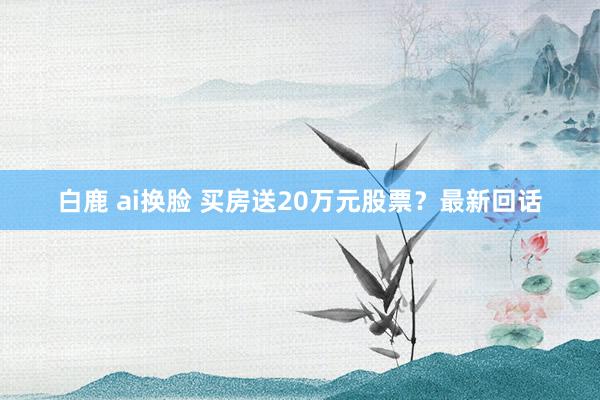 白鹿 ai换脸 买房送20万元股票？最新回话